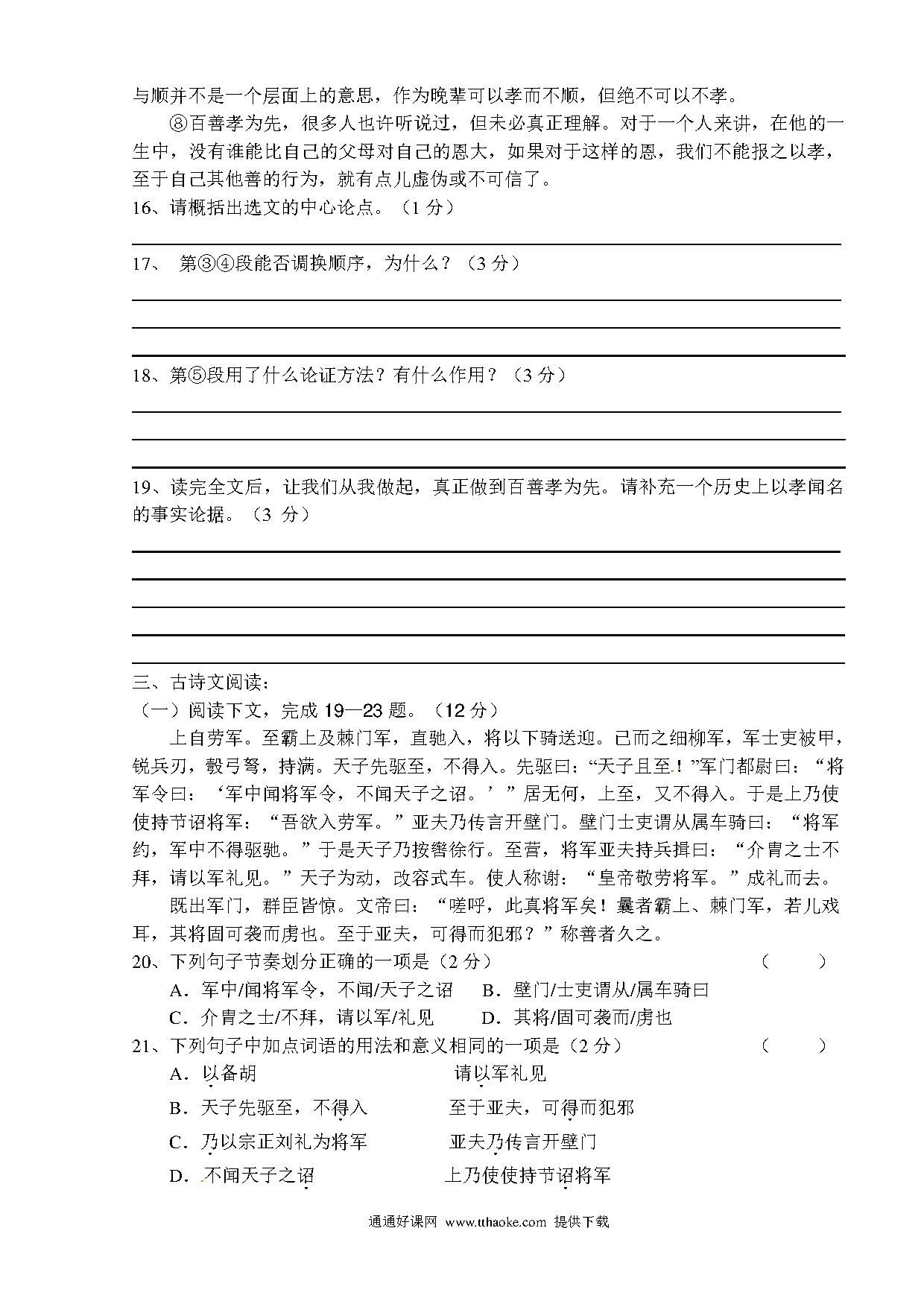 与顺并不是一个层面上的意思，作为晚辈可以孝而不顺，但绝不可以不孝。

⑧百善孝为先，很多人也许听说过，但未必真正理解。对于一个人来讲，在他的一生中，没有谁能比自己的父母对自己的恩大，如果对于这样的恩，我们不能报之以孝，至于自己其他善的行为，就有点儿虚伪或不可信了。

16、请概括出选文的中心论点。（1 分）

17、 第③④段能否调换顺序，为什么？（3 分）

18、第⑤段用了什么论证方法？有什么作用？（3 分）

19、读完全文后，让我们从我做起，真正做到百善孝为先。请补充一个历史上以孝闻名的事实论据。（3 分）

三、古诗文阅读：

（一）阅读下文，完成 19—23 题。（12 分）

上自劳军。至霸上及棘门军，直驰入，将以下骑送迎。已而之细柳军，军士吏被甲，锐兵刃，彀弓弩，持满。天子先驱至，不得入。先驱曰：“天子且至！”军门都尉曰：“将军令曰：‘军中闻将军令，不闻天子之诏。’”居无何，上至，又不得入。于是上乃使使持节诏将军：“吾欲入劳军。”亚夫乃传言开壁门。壁门士吏谓从属车骑曰：“将军约，军中不得驱驰。”于是天子乃按辔徐行。至营，将军亚夫持兵揖曰：“介胄之士不拜，请以军礼见。”天子为动，改容式车。使人称谢：“皇帝敬劳将军。”成礼而去。

既出军门，群臣皆惊。文帝曰：“嗟呼，此真将军矣！曩者霸上、棘门军，若儿戏耳，其将固可袭而虏也。至于亚夫，可得而犯邪？”称善者久之。

20、下列句子节奏划分正确的一项是（2 分） （ ）

A．军中/闻将军令，不闻/天子之诏 B．壁门/士吏谓从/属车骑曰

C．介胄之士/不拜，请以军/礼见 D．其将/固可袭而/虏也

21、下列句子中加点词语的用法和意义相同的一项是（2 分） （ ）

A．以备胡 请以军礼见

B．天子先驱至，不得入 至于亚夫，可得而犯邪

C．乃以宗正刘礼为将军 亚夫乃传言开壁门

D．不闻天子之诏 上乃使使持节诏将军

通通好课网 www.tthaoke.com 提供下载